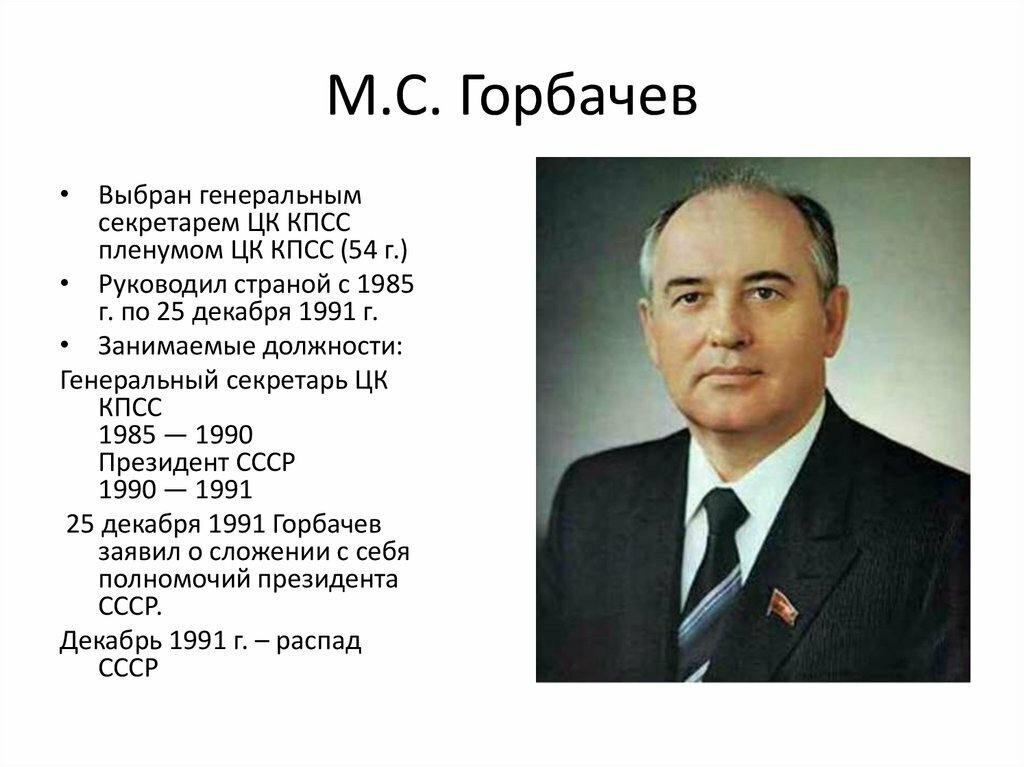 М.С. Горбачев

• Выбран генеральным секретарем ЦК КПСС пленумом ЦК КПСС (54 г.)
• Руководил страной с 1985 г. по 25 декабря 1991 г.
• Занимаемые должности:

Генеральный секретарь ЦК КПСС
1985 — 1990
Президент СССР
1990 — 1991

25 декабря 1991 Горбачев заявил о сложении с себя полномочий президента СССР.

Декабрь 1991 г. – распад СССР